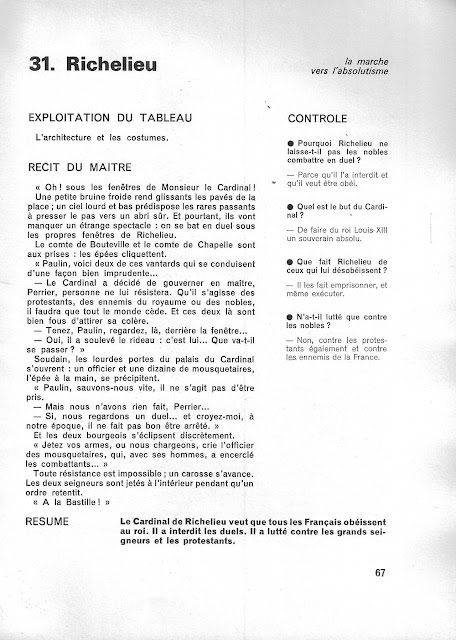 31. Richelieu

la marche vers l'absolutisme

EXPLOITATION DU TABLEAU

L'architecture et les costumes.

RECIT DU MAITRE

« Oh ! sous les fenêtres de Monsieur le Cardinal ! Une petite bruine froide rend glissants les pavés de la place ; un ciel lourd et bas prédispose les rares passants à presser le pas vers un abri sûr. Et pourtant, ils vont manquer un étrange spectacle : on se bat en duel sous les propres fenêtres de Richelieu.

Le comte de Bouteville et le comte de Chapelle sont aux prises : les épées cliquettent.

« Paulin, voici deux de ces vantards qui se conduisent d'une façon bien imprudente...

— Le Cardinal a décidé de gouverner en maître, Perrier, personne ne lui résistera. Qu'il s'agisse des protestants, des ennemis du royaume ou des nobles, il faudra que tout le monde cède. Et ces deux là sont bien fous d'attirer sa colère.

— Tenez, Paulin, regardez, là, derrière la fenêtre...

— Oui, il a soulevé le rideau : c'est lui... Que va-t-il se passer ? »

Soudain, les lourdes portes du palais du Cardinal s'ouvrent : un officier et une dizaine de mousquetaires, l'épée à la main, se précipitent.

« Paulin, sauvons-nous vite, il ne s'agit pas d'être pris.

— Mais nous n'avons rien fait, Perrier...

— Si, nous regardons un duel... et croyez-moi, à notre époque, il ne fait pas bon être arrêté. »

Et les deux bourgeois s'éclipsent discrètement.

« Jetez vos armes, ou nous chargeons, crie l'officier des mousquetaires, qui, avec ses hommes, a encerclé les combattants... »

Toute résistance est impossible ; un carosse s'avance. Les deux seigneurs sont jetés à l'intérieur pendant qu'un ordre retentit.

« A la Bastille ! »

CONTROLE

● Pourquoi Richelieu ne laisse-t-il pas les nobles combattre en duel ?

— Parce qu'il l'a interdit et qu'il veut être obéi.

● Quel est le but du Cardinal ?

— De faire du roi Louis XIII un souverain absolu.

● Que fait Richelieu de ceux qui lui désobéissent ?

— Il les fait emprisonner, et même exécuter.

● N'a-t-il lutté que contre les nobles ?

— Non, contre les protestants également et contre les ennemis de la France.

RESUME

Le Cardinal de Richelieu veut que tous les Français obéissent au roi. Il a interdit les duels. Il a lutté contre les grands seigneurs et les protestants.

67